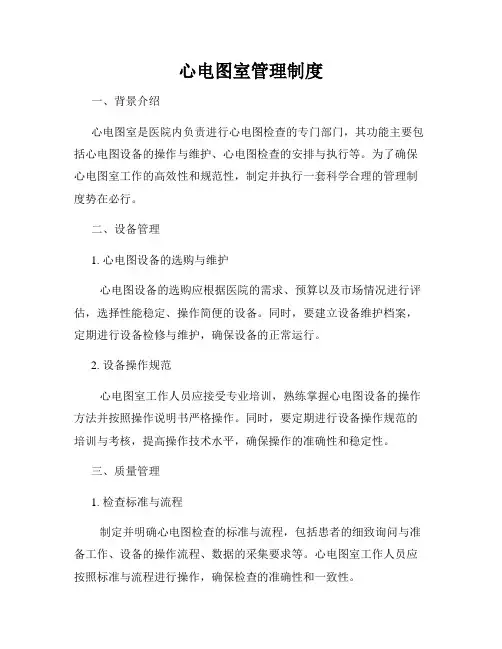 心电图室管理制度

一、背景介绍

心电图室是医院内负责进行心电图检查的专门部门，其功能主要包括心电图设备的操作与维护、心电图检查的安排与执行等。为了确保心电图室工作的高效性和规范性，制定并执行一套科学合理的管理制度势在必行。

二、设备管理

1. 心电图设备的选购与维护

心电图设备的选购应根据医院的需求、预算以及市场情况进行评估，选择性能稳定、操作简便的设备。同时，要建立设备维护档案，定期进行设备检修与维护，确保设备的正常运行。

2. 设备操作规范

心电图室工作人员应接受专业培训，熟练掌握心电图设备的操作方法并按照操作说明书严格操作。同时，要定期进行设备操作规范的培训与考核，提高操作技术水平，确保操作的准确性和稳定性。

三、质量管理

1. 检查标准与流程

制定并明确心电图检查的标准与流程，包括患者的细致询问与准备工作、设备的操作流程、数据的采集要求等。心电图室工作人员应按照标准与流程进行操作，确保检查的准确性和一致性。